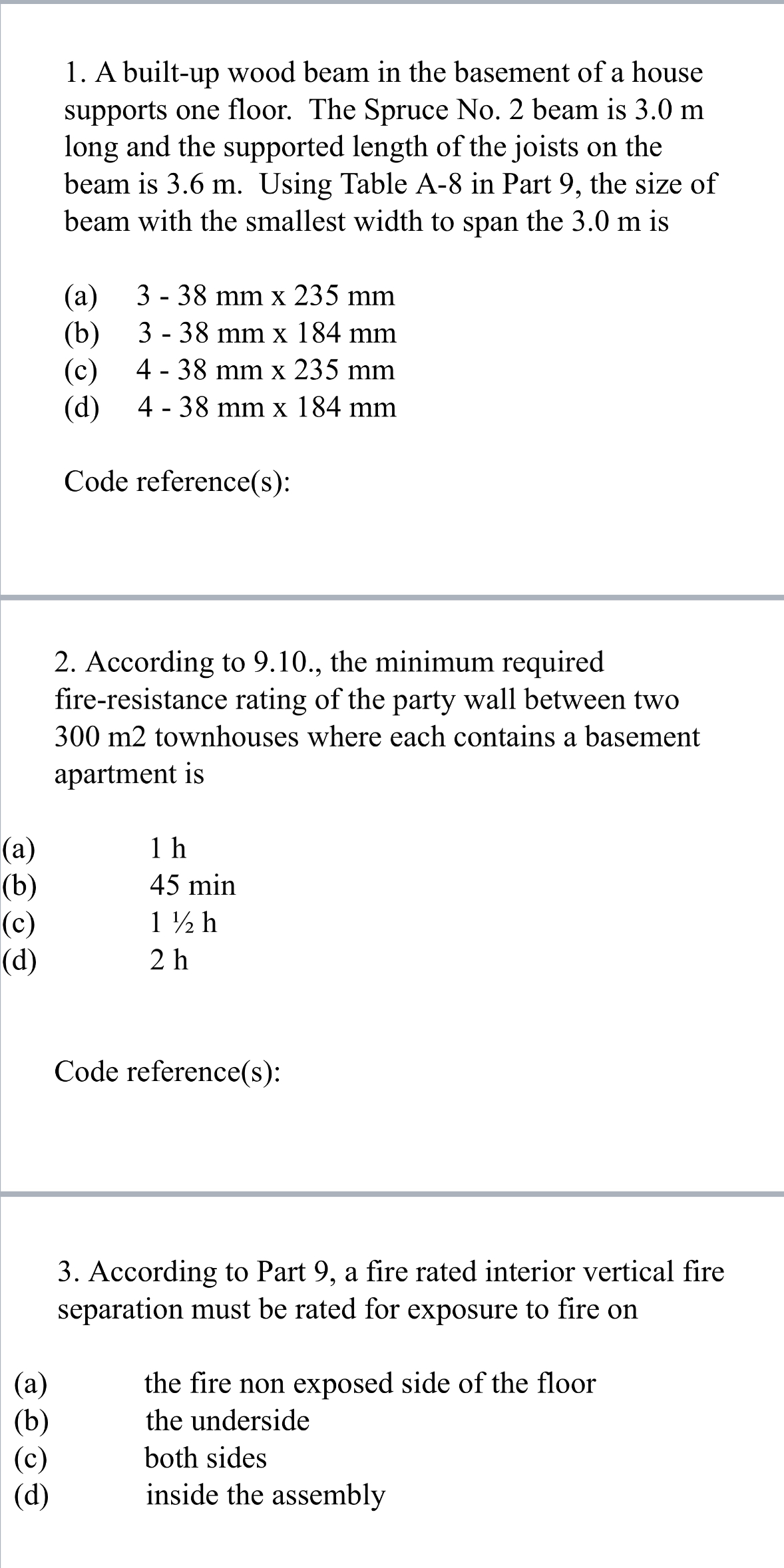 1. A built-up wood beam in the basement of a house supports one floor. The Spruce No. 2 beam is 3.0 m long and the supported length of the joists on the beam is 3.6 m. Using Table A-8 in Part 9, the size of beam with the smallest width to span the 3.0 m is

(a) 3 - 38 mm x 235 mm
(b) 3 - 38 mm x 184 mm
(c) 4 - 38 mm x 235 mm
(d) 4 - 38 mm x 184 mm

Code reference(s):

2. According to 9.10., the minimum required fire-resistance rating of the party wall between two 300 m2 townhouses where each contains a basement apartment is

(a) 1 h
(b) 45 min
(c) 1 ½ h
(d) 2 h

Code reference(s):

3. According to Part 9, a fire rated interior vertical fire separation must be rated for exposure to fire on

(a) the fire non exposed side of the floor
(b) the underside
(c) both sides
(d) inside the assembly